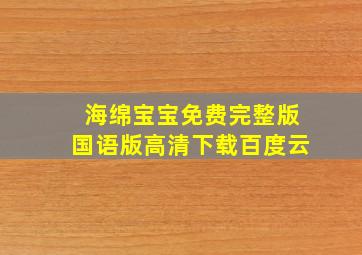 海绵宝宝免费完整版
国语版高清下载百度云